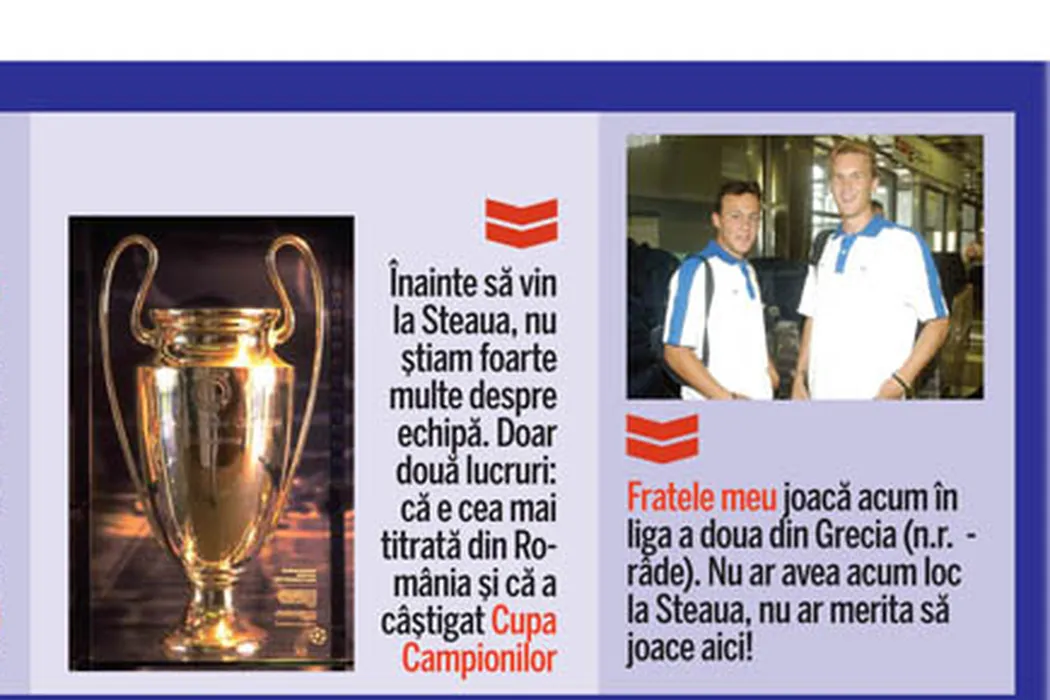 Înainte să vin la Steaua, nu știam foarte multe despre echipă. Doar două lucruri: că e cea mai titrată din România și că a câștigat Cupa Campionilor

Fratele meu joacă acum în liga a doua din Grecia (n.r. - râde). Nu ar avea acum loc la Steaua, nu ar merita să joace aici!